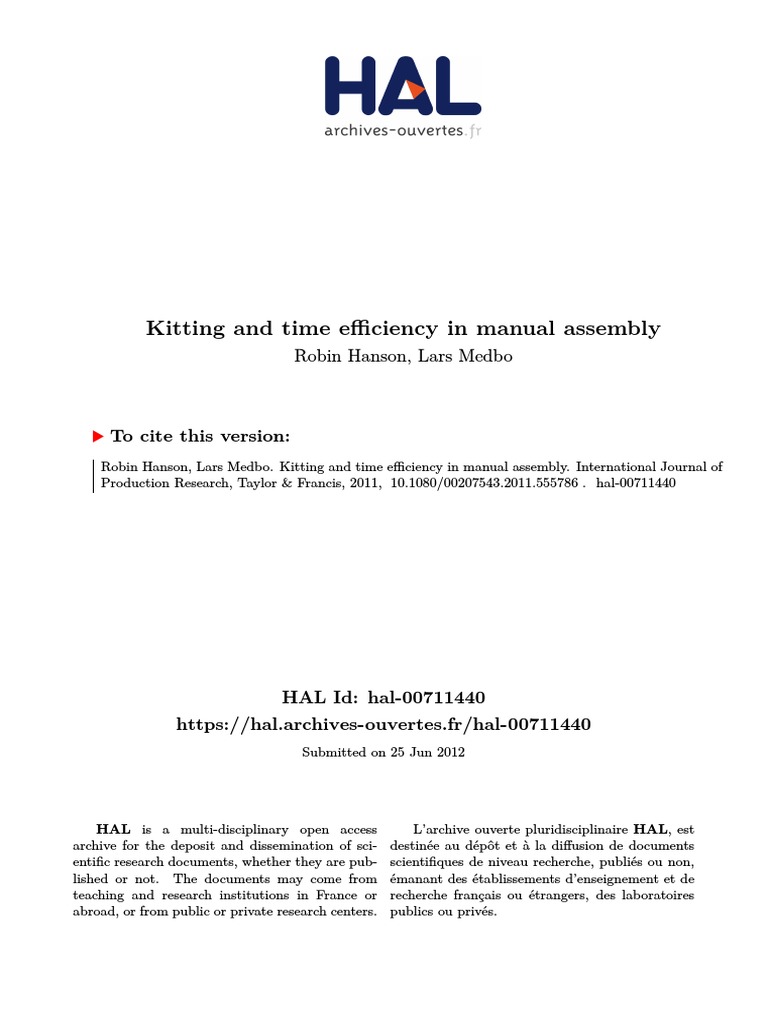 HAL
archives-ouvertes.fr

Kitting and time efficiency in manual assembly
Robin Hanson, Lars Medbo

To cite this version:

Robin Hanson, Lars Medbo. Kitting and time efficiency in manual assembly. International Journal of Production Research, Taylor & Francis, 2011, 10.1080/00207543.2011.555786 . hal-00711440

HAL Id: hal-00711440
https://hal.archives-ouvertes.fr/hal-00711440
Submitted on 25 Jun 2012

HAL is a multi-disciplinary open access archive for the deposit and dissemination of scientific research documents, whether they are published or not. The documents may come from teaching and research institutions in France or abroad, or from public or private research centers.

L'archive ouverte pluridisciplinaire HAL, est destinée au dépôt et à la diffusion de documents scientifiques de niveau recherche, publiés ou non, émanant des établissements d'enseignement et de recherche français ou étrangers, des laboratoires publics ou privés.